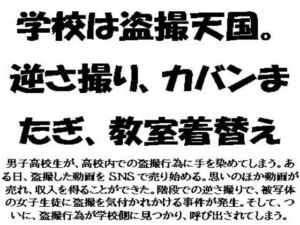 学校は盗撮天国。逆さ撮り、カバンまたぎ、教室着替え

男子高校生が、高校内での盗撮行為に手を染めてしまう。ある日、盗撮した動画をSNSで売り始める。思いのほか動画が売れ、収入を得ることができた。階段での逆さ撮りで、被写体の女子生徒に盗撮を気付かれかける事件が発生。そして、ついに、盗撮行為が学校側に見つかり、呼び出されてしまう。